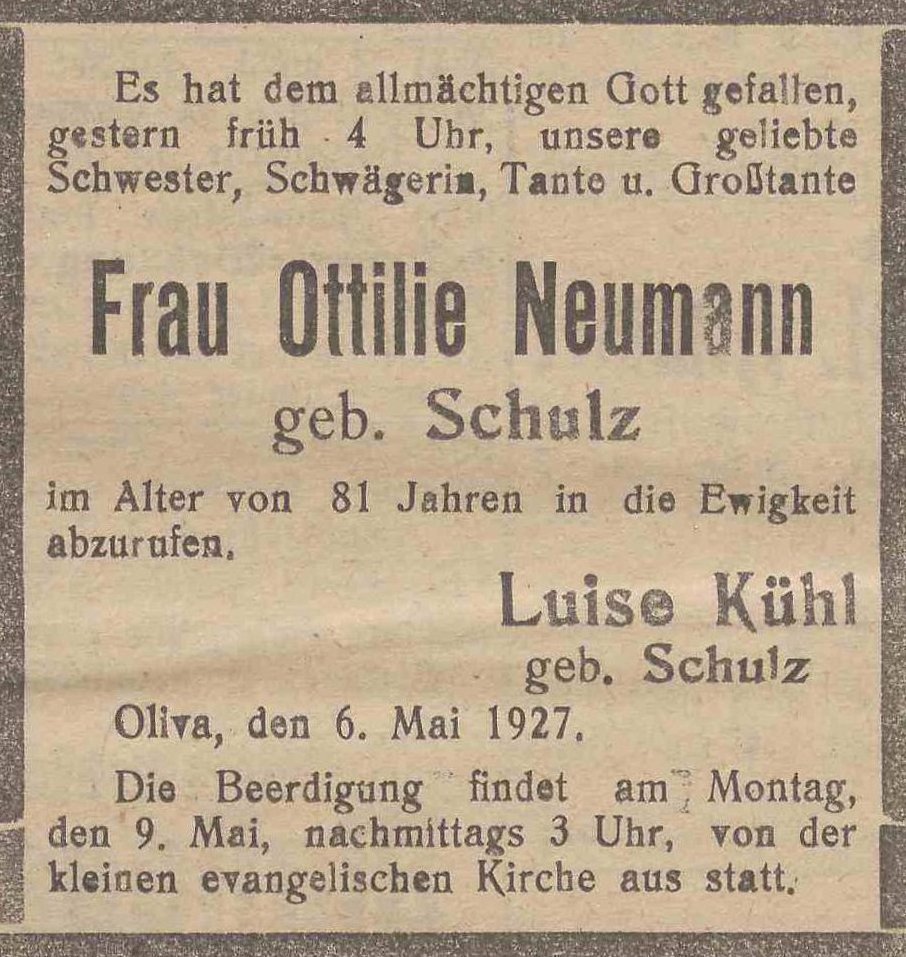 Es hat dem allmächtigen Gott gefallen, gestern früh 4 Uhr, unsere geliebte Schwester, Schwägerin, Tante u. Großtante

Frau Ottilie Neumann

geb. Schulz

im Alter von 81 Jahren in die Ewigkeit abzurufen.

Luise Kühl

geb. Schulz

Oliva, den 6. Mai 1927.

Die Beerdigung findet am Montag, den 9. Mai, nachmittags 3 Uhr, von der kleinen evangelischen Kirche aus statt.